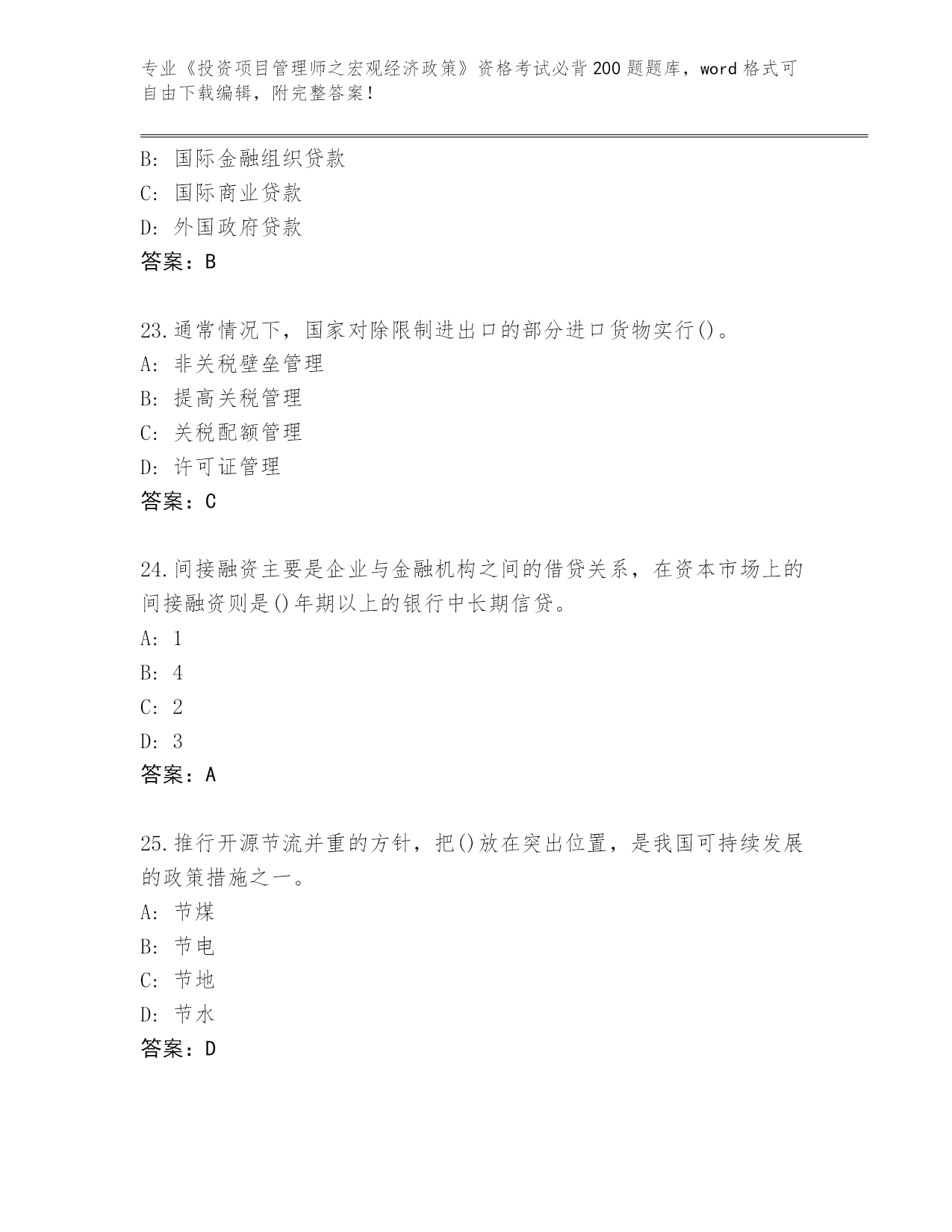 专业《投资项目管理师之宏观经济政策》资格考试必背200题题库，word格式可自由下载编辑，附完整答案！

B: 国际金融组织贷款
C: 国际商业贷款
D: 外国政府贷款
答案：B

23.通常情况下，国家对除限制进出口的部分进口货物实行()。
A: 非关税壁垒管理
B: 提高关税管理
C: 关税配额管理
D: 许可证管理
答案：C

24.间接融资主要是企业与金融机构之间的借贷关系，在资本市场上的间接融资则是()年期以上的银行中长期信贷。
A: 1
B: 4
C: 2
D: 3
答案：A

25.推行开源节流并重的方针，把()放在突出位置，是我国可持续发展的政策措施之一。
A: 节煤
B: 节电
C: 节地
D: 节水
答案：D